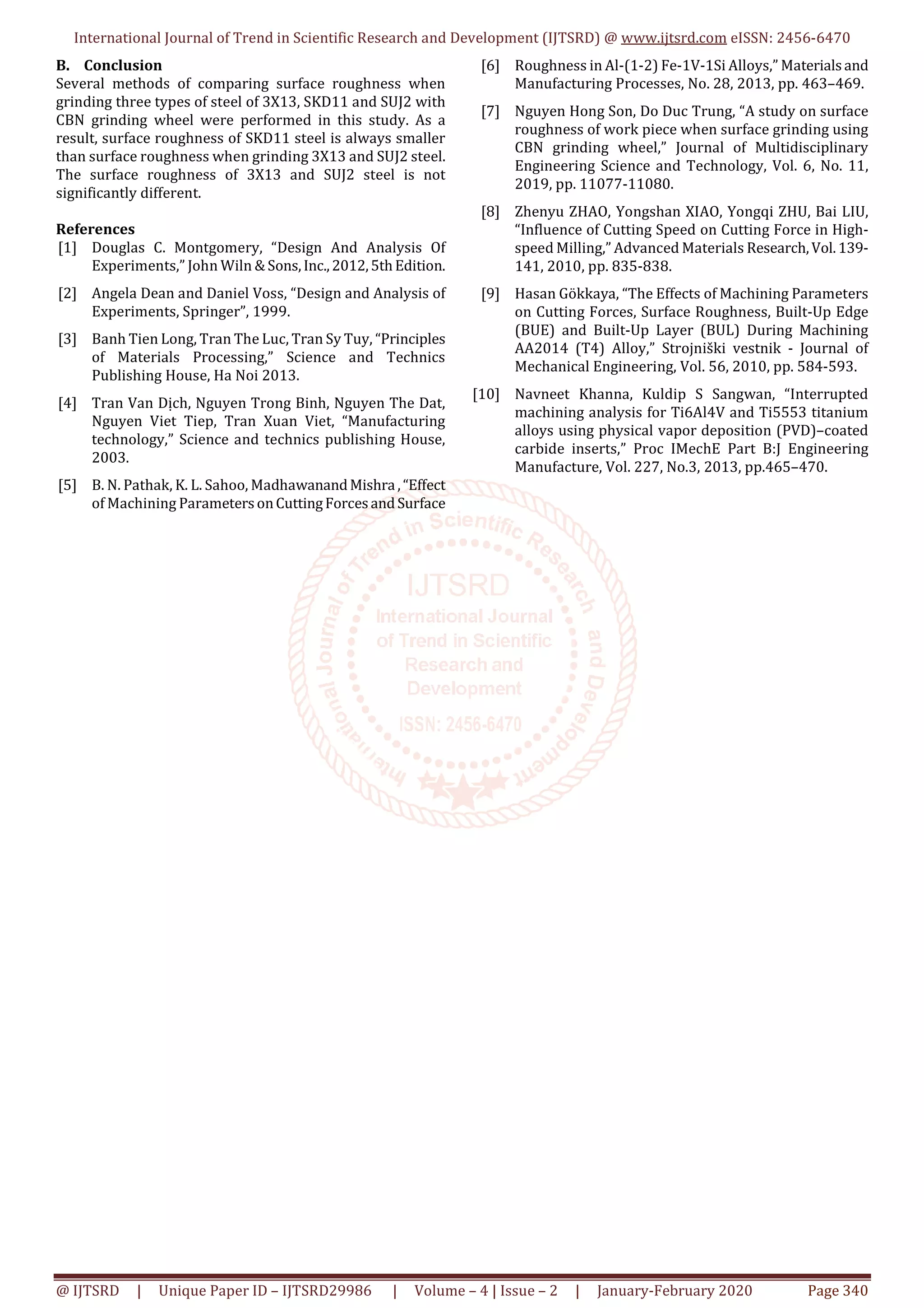 International Journal of Trend in Scientific Research and Development (IJTSRD) @ www.ijtsrd.com eISSN: 2456-6470

B. Conclusion
Several methods of comparing surface roughness when grinding three types of steel of 3X13, SKD11 and SUJ2 with CBN grinding wheel were performed in this study. As a result, surface roughness of SKD11 steel is always smaller than surface roughness when grinding 3X13 and SUJ2 steel. The surface roughness of 3X13 and SUJ2 steel is not significantly different.

References
[1] Douglas C. Montgomery, "Design And Analysis Of Experiments," John Wiln & Sons, Inc., 2012, 5th Edition.

[2] Angela Dean and Daniel Voss, "Design and Analysis of Experiments, Springer", 1999.

[3] Banh Tien Long, Tran The Luc, Tran Sy Tuy, "Principles of Materials Processing," Science and Technics Publishing House, Ha Noi 2013.

[4] Tran Van Dịch, Nguyen Trong Binh, Nguyen The Dat, Nguyen Viet Tiep, Tran Xuan Viet, "Manufacturing technology," Science and technics publishing House, 2003.

[5] B. N. Pathak, K. L. Sahoo, Madhawanand Mishra , "Effect of Machining Parameters on Cutting Forces and Surface

[6] Roughness in Al-(1-2) Fe-1V-1Si Alloys," Materials and Manufacturing Processes, No. 28, 2013, pp. 463–469.

[7] Nguyen Hong Son, Do Duc Trung, "A study on surface roughness of work piece when surface grinding using CBN grinding wheel," Journal of Multidisciplinary Engineering Science and Technology, Vol. 6, No. 11, 2019, pp. 11077-11080.

[8] Zhenyu ZHAO, Yongshan XIAO, Yongqi ZHU, Bai LIU, "Influence of Cutting Speed on Cutting Force in High-speed Milling," Advanced Materials Research, Vol. 139-141, 2010, pp. 835-838.

[9] Hasan Gökkaya, "The Effects of Machining Parameters on Cutting Forces, Surface Roughness, Built-Up Edge (BUE) and Built-Up Layer (BUL) During Machining AA2014 (T4) Alloy," Strojniški vestnik - Journal of Mechanical Engineering, Vol. 56, 2010, pp. 584-593.

[10] Navneet Khanna, Kuldip S Sangwan, "Interrupted machining analysis for Ti6Al4V and Ti5553 titanium alloys using physical vapor deposition (PVD)–coated carbide inserts," Proc IMechE Part B:J Engineering Manufacture, Vol. 227, No.3, 2013, pp.465–470.

@ IJTSRD | Unique Paper ID – IJTSRD29986 | Volume – 4 | Issue – 2 | January-February 2020 Page 340

International Journal of Trend in Scientific Research and Development
IJTSRD
International Journal of Trend in Scientific Research and Development
ISSN: 2456-6470